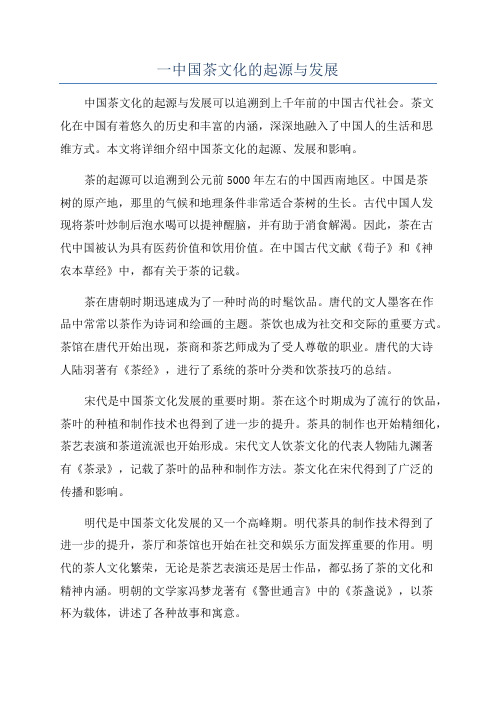 一中国茶文化的起源与发展

中国茶文化的起源与发展可以追溯到上千年前的中国古代社会。茶文化在中国有着悠久的历史和丰富的内涵，深深地融入了中国人的生活和思维方式。本文将详细介绍中国茶文化的起源、发展和影响。

茶的起源可以追溯到公元前5000年左右的中国西南地区。中国是茶树的原产地，那里的气候和地理条件非常适合茶树的生长。古代中国人发现将茶叶炒制后泡水喝可以提神醒脑，并有助于消食解渴。因此，茶在古代中国被认为具有医药价值和饮用价值。在中国古代文献《荀子》和《神农本草经》中，都有关于茶的记载。

茶在唐朝时期迅速成为了一种时尚的时髦饮品。唐代的文人墨客在作品中常常以茶作为诗词和绘画的主题。茶饮也成为社交和交际的重要方式。茶馆在唐代开始出现，茶商和茶艺师成为了受人尊敬的职业。唐代的大诗人陆羽著有《茶经》，进行了系统的茶叶分类和饮茶技巧的总结。

宋代是中国茶文化发展的重要时期。茶在这个时期成为了流行的饮品，茶叶的种植和制作技术也得到了进一步的提升。茶具的制作也开始精细化，茶艺表演和茶道流派也开始形成。宋代文人饮茶文化的代表人物陆九渊著有《茶录》，记载了茶叶的品种和制作方法。茶文化在宋代得到了广泛的传播和影响。

明代是中国茶文化发展的又一个高峰期。明代茶具的制作技术得到了进一步的提升，茶厅和茶馆也开始在社交和娱乐方面发挥重要的作用。明代的茶人文化繁荣，无论是茶艺表演还是居士作品，都弘扬了茶的文化和精神内涵。明朝的文学家冯梦龙著有《警世通言》中的《茶盏说》，以茶杯为载体，讲述了各种故事和寓意。